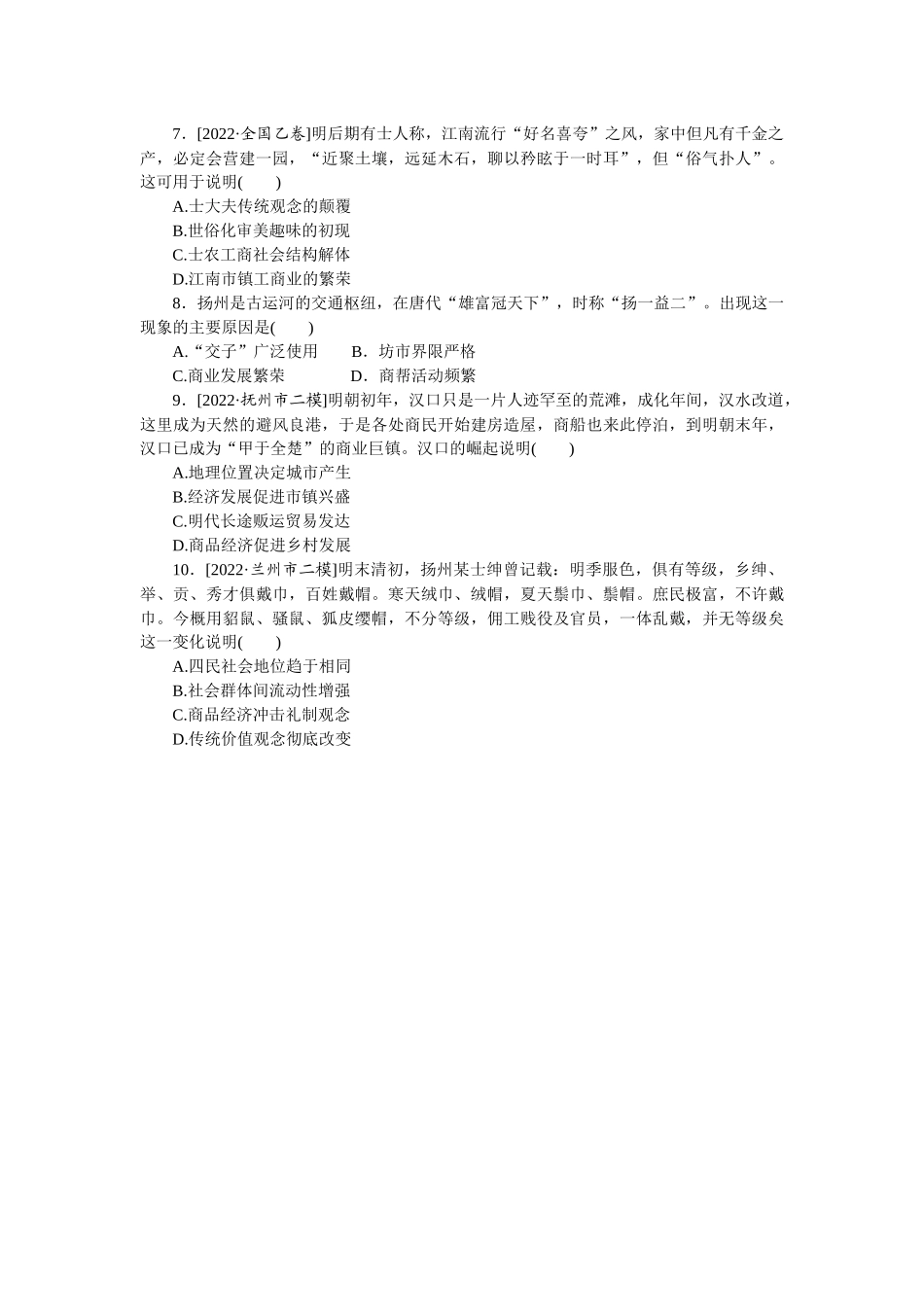 7．[2022·全国乙卷]明后期有士人称，江南流行“好名喜夸”之风，家中但凡有千金之产，必定会营建一园，“近聚土壤，远延木石，聊以矜眩于一时耳”，但“俗气扑人”。这可用于说明(　　)

A.士大夫传统观念的颠覆

B.世俗化审美趣味的初现

C.士农工商社会结构解体

D.江南市镇工商业的繁荣

8．扬州是古运河的交通枢纽，在唐代“雄富冠天下”，时称“扬一益二”。出现这一现象的主要原因是(　　)

A.“交子”广泛使用　　B．坊市界限严格

C.商业发展繁荣　　D．商帮活动频繁

9．[2022·抚州市二模]明朝初年，汉口只是一片人迹罕至的荒滩，成化年间，汉水改道，这里成为天然的避风良港，于是各处商民开始建房造屋，商船也来此停泊，到明朝末年，汉口已成为“甲于全楚”的商业巨镇。汉口的崛起说明(　　)

A.地理位置决定城市产生

B.经济发展促进市镇兴盛

C.明代长途贩运贸易发达

D.商品经济促进乡村发展

10．[2022·兰州市二模]明末清初，扬州某士绅曾记载：明季服色，俱有等级，乡绅、举、贡、秀才俱戴巾，百姓戴帽。寒天绒巾、绒帽，夏天鬃巾、鬃帽。庶民极富，不许戴巾。今概用貂鼠、骚鼠、狐皮缨帽，不分等级，佣工贱役及官员，一体乱戴，并无等级矣这一变化说明(　　)

A.四民社会地位趋于相同

B.社会群体间流动性增强

C.商品经济冲击礼制观念

D.传统价值观念彻底改变